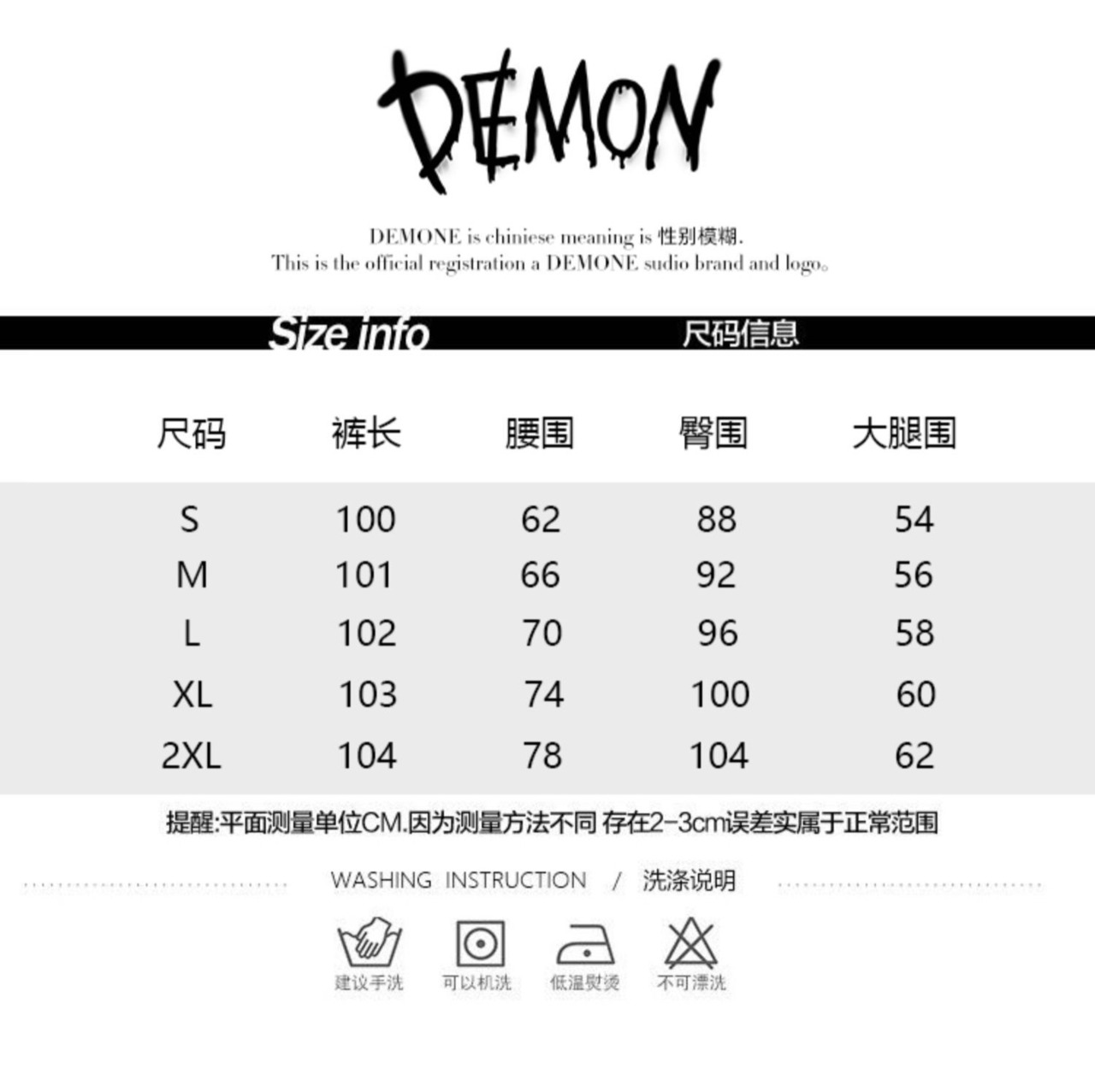 DEMON

DEMONE is chiniese meaning is 性别模糊.
This is the official registration a DEMONE sudio brand and logo。

Size info 尺码信息

| 尺码 | 裤长 | 腰围 | 臀围 | 大腿围 |
|---|---|---|---|---|
| S | 100 | 62 | 88 | 54 |
| M | 101 | 66 | 92 | 56 |
| L | 102 | 70 | 96 | 58 |
| XL | 103 | 74 | 100 | 60 |
| 2XL | 104 | 78 | 104 | 62 |

提醒:平面测量单位CM.因为测量方法不同 存在2-3cm误差实属于正常范围

WASHING INSTRUCTION / 洗涤说明

建议手洗 可以机洗 低温熨烫 不可漂洗